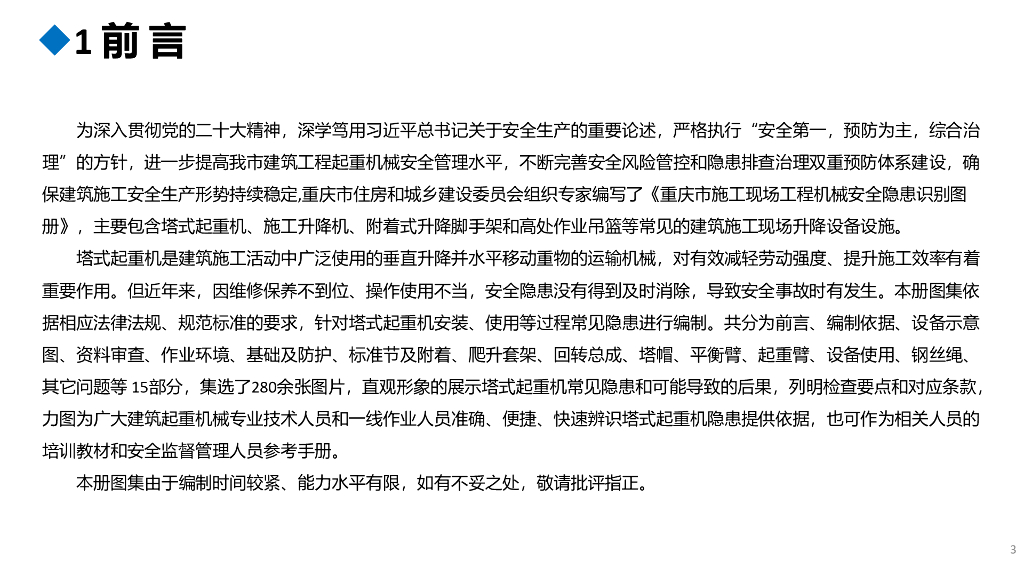 1 前 言

为深入贯彻党的二十大精神，深学笃用习近平总书记关于安全生产的重要论述，严格执行“安全第一，预防为主，综合治理”的方针，进一步提高我市建筑工程起重机械安全管理水平，不断完善安全风险管控和隐患排查治理双重预防体系建设，确保建筑施工安全生产形势持续稳定,重庆市住房和城乡建设委员会组织专家编写了《重庆市施工现场工程机械安全隐患识别图册》，主要包含塔式起重机、施工升降机、附着式升降脚手架和高处作业吊篮等常见的建筑施工现场升降设备设施。

塔式起重机是建筑施工活动中广泛使用的垂直升降并水平移动重物的运输机械，对有效减轻劳动强度、提升施工效率有着重要作用。但近年来，因维修保养不到位、操作使用不当，安全隐患没有得到及时消除，导致安全事故时有发生。本册图集依据相应法律法规、规范标准的要求，针对塔式起重机安装、使用等过程常见隐患进行编制。共分为前言、编制依据、设备示意图、资料审查、作业环境、基础及防护、标准节及附着、爬升套架、回转总成、塔帽、平衡臂、起重臂、设备使用、钢丝绳、其它问题等 15部分，集选了280余张图片，直观形象的展示塔式起重机常见隐患和可能导致的后果，列明检查要点和对应条款，力图为广大建筑起重机械专业技术人员和一线作业人员准确、便捷、快速辨识塔式起重机隐患提供依据，也可作为相关人员的培训教材和安全监督管理人员参考手册。

本册图集由于编制时间较紧、能力水平有限，如有不妥之处，敬请批评指正。

3